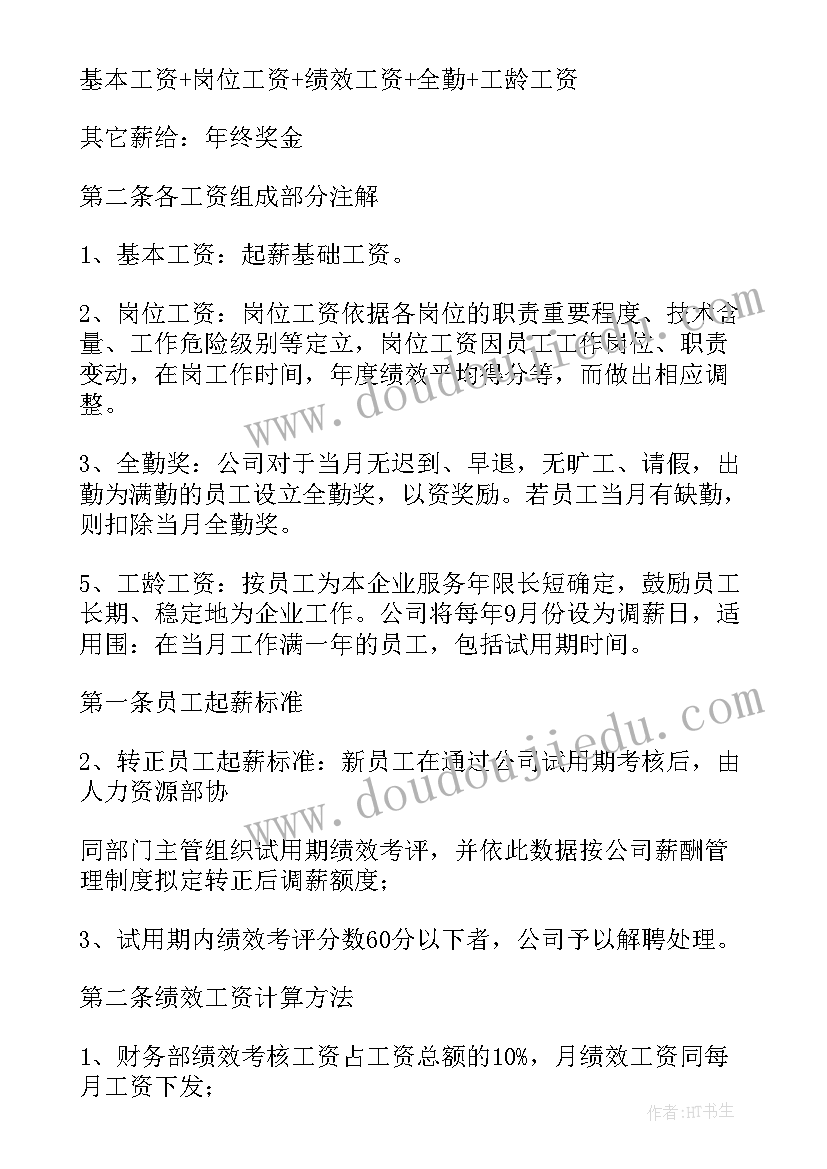 基本工资+岗位工资+绩效工资+全勤+工龄工资

其它薪给：年终奖金

第二条各工资组成部分注解

1、基本工资：起薪基础工资。

2、岗位工资：岗位工资依据各岗位的职责重要程度、技术含量、工作危险级别等定立，岗位工资因员工工作岗位、职责变动，在岗工作时间，年度绩效平均得分等，而做出相应调整。

3、全勤奖：公司对于当月无迟到、早退，无旷工、请假，出勤为满勤的员工设立全勤奖，以资奖励。若员工当月有缺勤，则扣除当月全勤奖。

5、工龄工资：按员工为本企业服务年限长短确定，鼓励员工长期、稳定地为企业工作。公司将每年9月份设为调薪日，适用围：在当月工作满一年的员工，包括试用期时间。

第一条员工起薪标准

2、转正员工起薪标准：新员工在通过公司试用期考核后，由人力资源部协

同部门主管组织试用期绩效考评，并依此数据按公司薪酬管理制度拟定转正后调薪额度；

3、试用期内绩效考评分数60分以下者，公司予以解聘处理。

第二条绩效工资计算方法

1、财务部绩效考核工资占工资总额的10%，月绩效工资同每月工资下发；

www.doudoujiedu.com

www.doudoujiedu.com

作者:HT书生